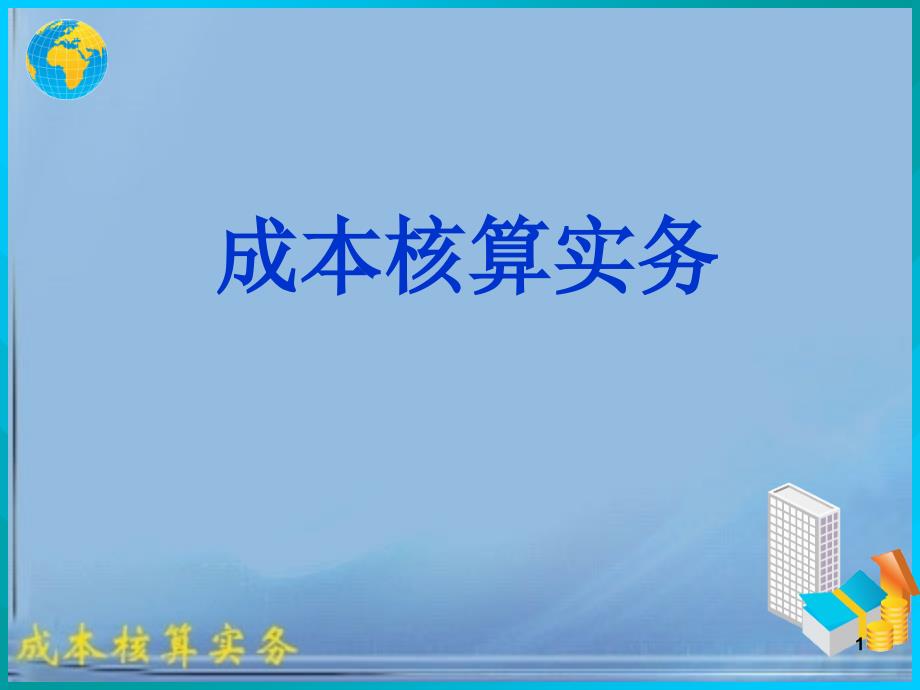 成本核算实务

成本核算实务

1